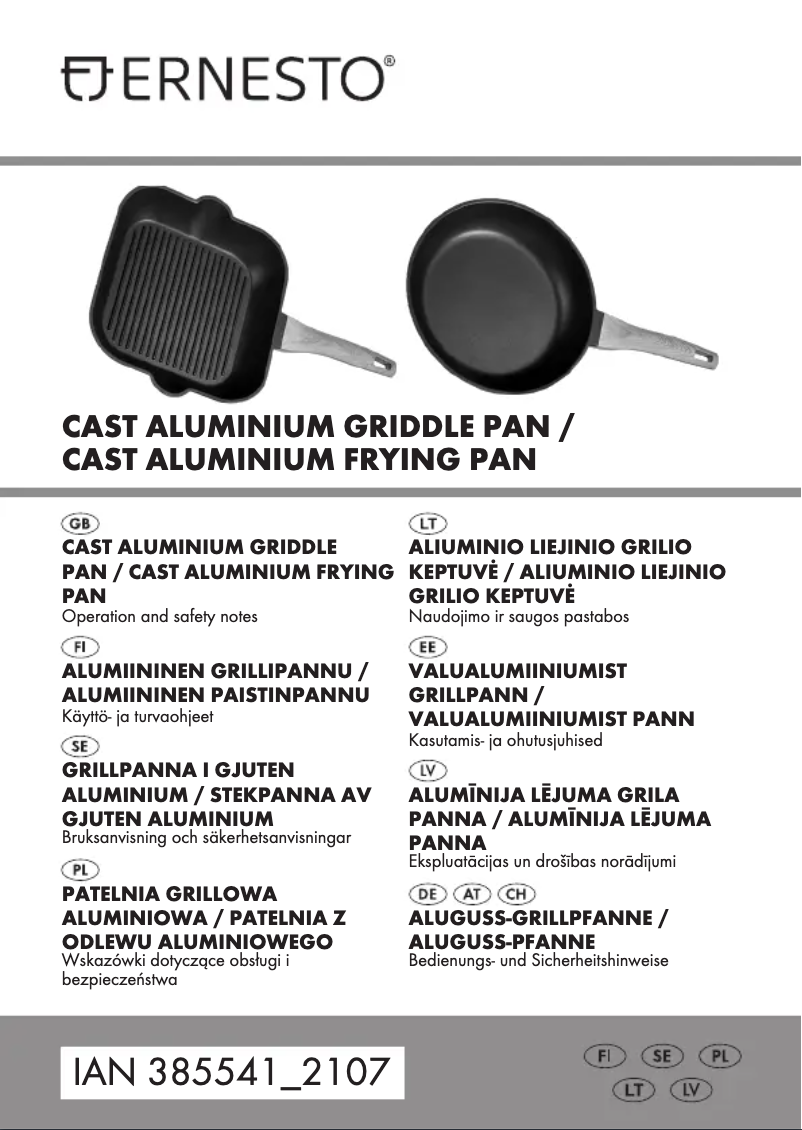 ERNESTO®

CAST ALUMINIUM GRIDDLE PAN /
CAST ALUMINIUM FRYING PAN

GB
CAST ALUMINIUM GRIDDLE PAN / CAST ALUMINIUM FRYING PAN
Operation and safety notes

FI
ALUMIININEN GRILLIPANNU / ALUMIININEN PAISTINPANNU
Käyttö- ja turvaohjeet

SE
GRILLPANNA I GJUTEN ALUMINIUM / STEKPANNA AV GJUTEN ALUMINIUM
Bruksanvisning och säkerhetsanvisningar

PL
PATELNIA GRILLOWA ALUMINIOWA / PATELNIA Z ODLEWU ALUMINIOWEGO
Wskazówki dotyczące obsługi i bezpieczeństwa

LT
ALIUMINIO LIEJINIO GRILIO KEPTUVĖ / ALIUMINIO LIEJINIO GRILIO KEPTUVĖ
Naudojimo ir saugos pastabos

EE
VALUALUMIINIUMIST GRILLPANN / VALUALUMIINIUMIST PANN
Kasutamis- ja ohutusjuhised

LV
ALUMĪNIJA LĒJUMA GRILA PANNA / ALUMĪNIJA LĒJUMA PANNA
Ekspluatācijas un drošības norādījumi

DE AT CH
ALUGUSS-GRILLPFANNE / ALUGUSS-PFANNE
Bedienungs- und Sicherheitshinweise

IAN 385541_2107

FI SE PL
LT LV